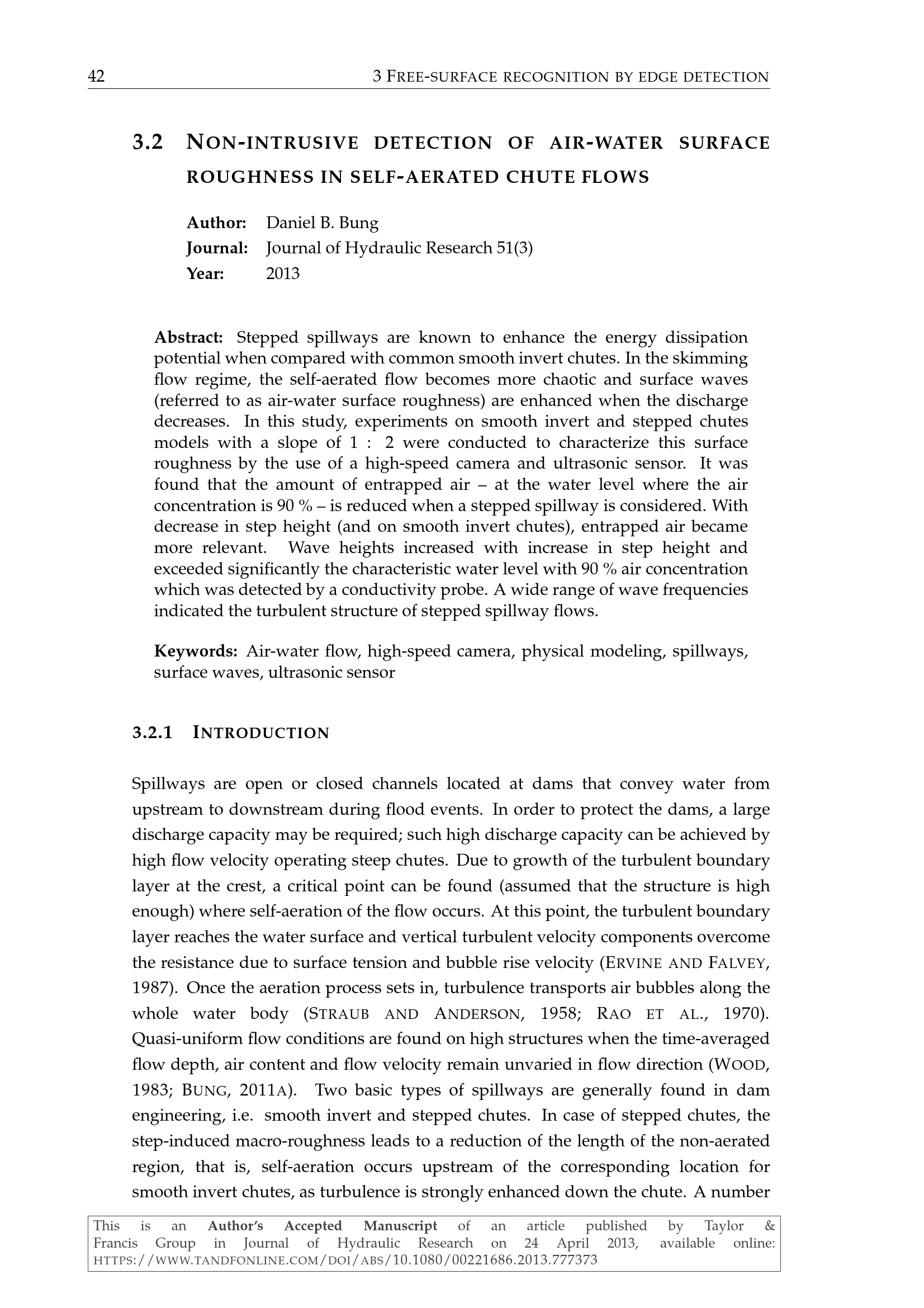 42 3 FREE-SURFACE RECOGNITION BY EDGE DETECTION

3.2 NON-INTRUSIVE DETECTION OF AIR-WATER SURFACE ROUGHNESS IN SELF-AERATED CHUTE FLOWS

Author: Daniel B. Bung
Journal: Journal of Hydraulic Research 51(3)
Year: 2013

Abstract: Stepped spillways are known to enhance the energy dissipation potential when compared with common smooth invert chutes. In the skimming flow regime, the self-aerated flow becomes more chaotic and surface waves (referred to as air-water surface roughness) are enhanced when the discharge decreases. In this study, experiments on smooth invert and stepped chutes models with a slope of 1 : 2 were conducted to characterize this surface roughness by the use of a high-speed camera and ultrasonic sensor. It was found that the amount of entrapped air – at the water level where the air concentration is 90 % – is reduced when a stepped spillway is considered. With decrease in step height (and on smooth invert chutes), entrapped air became more relevant. Wave heights increased with increase in step height and exceeded significantly the characteristic water level with 90 % air concentration which was detected by a conductivity probe. A wide range of wave frequencies indicated the turbulent structure of stepped spillway flows.

Keywords: Air-water flow, high-speed camera, physical modeling, spillways, surface waves, ultrasonic sensor

3.2.1 INTRODUCTION

Spillways are open or closed channels located at dams that convey water from upstream to downstream during flood events. In order to protect the dams, a large discharge capacity may be required; such high discharge capacity can be achieved by high flow velocity operating steep chutes. Due to growth of the turbulent boundary layer at the crest, a critical point can be found (assumed that the structure is high enough) where self-aeration of the flow occurs. At this point, the turbulent boundary layer reaches the water surface and vertical turbulent velocity components overcome the resistance due to surface tension and bubble rise velocity (ERVINE AND FALVEY, 1987). Once the aeration process sets in, turbulence transports air bubbles along the whole water body (STRAUB AND ANDERSON, 1958; RAO ET AL., 1970). Quasi-uniform flow conditions are found on high structures when the time-averaged flow depth, air content and flow velocity remain unvaried in flow direction (WOOD, 1983; BUNG, 2011A). Two basic types of spillways are generally found in dam engineering, i.e. smooth invert and stepped chutes. In case of stepped chutes, the step-induced macro-roughness leads to a reduction of the length of the non-aerated region, that is, self-aeration occurs upstream of the corresponding location for smooth invert chutes, as turbulence is strongly enhanced down the chute. A number

This is an Author's Accepted Manuscript of an article published by Taylor & Francis Group in Journal of Hydraulic Research on 24 April 2013, available online: HTTPS://WWW.TANDFONLINE.COM/DOI/ABS/10.1080/00221686.2013.777373